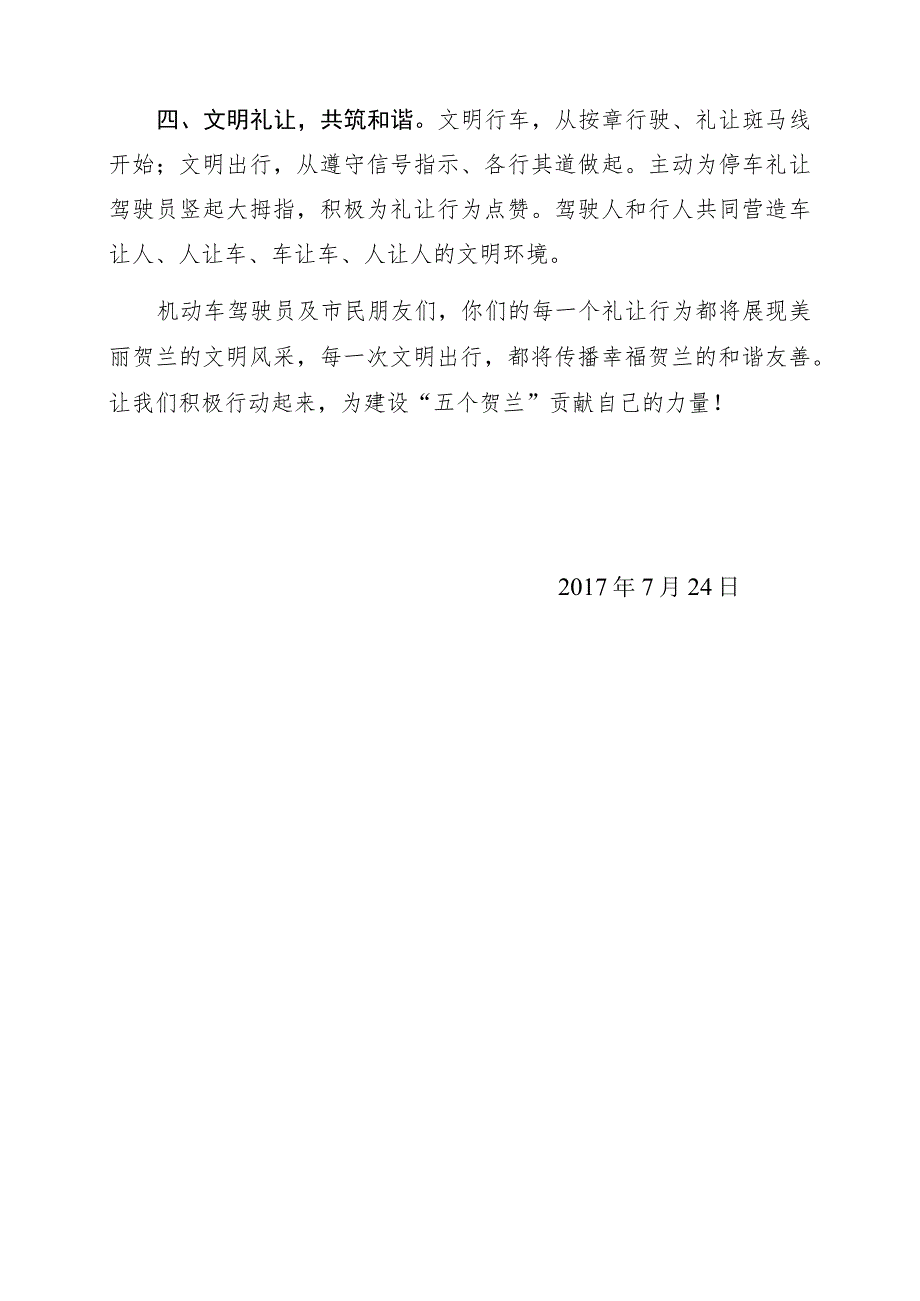 四、文明礼让，共筑和谐。文明行车，从按章行驶、礼让斑马线开始；文明出行，从遵守信号指示、各行其道做起。主动为停车礼让驾驶员竖起大拇指，积极为礼让行为点赞。驾驶人和行人共同营造车让人、人让车、车让车、人让人的文明环境。

机动车驾驶员及市民朋友们，你们的每一个礼让行为都将展现美丽贺兰的文明风采，每一次文明出行，都将传播幸福贺兰的和谐友善。让我们积极行动起来，为建设“五个贺兰”贡献自己的力量！

2017年7月24日